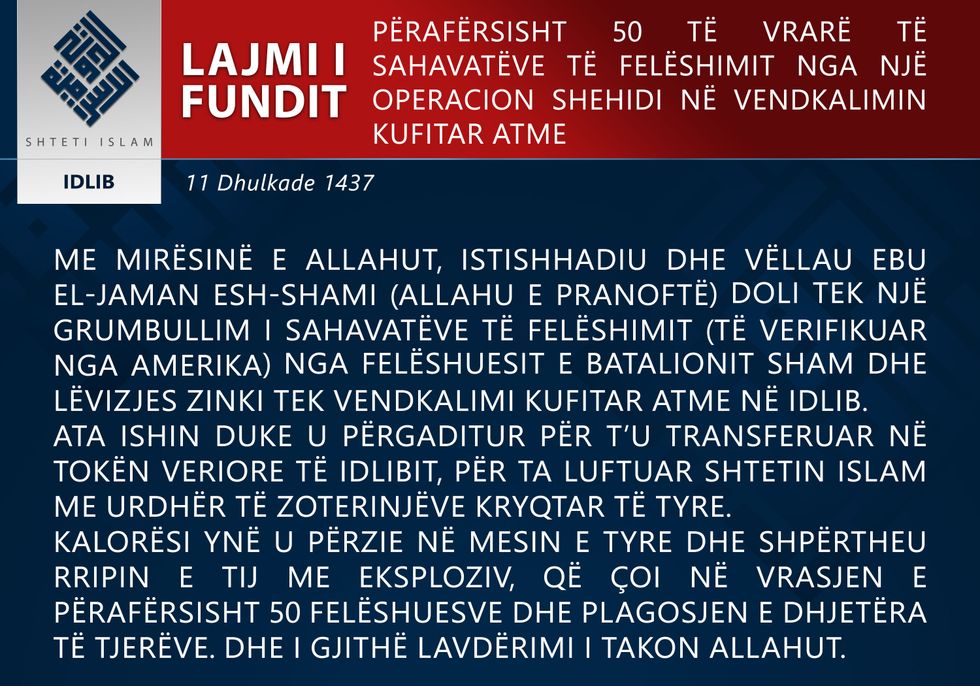 SHTETI ISLAM

IDLIB

LAJMI I FUNDIT

PËRAFËRSISHT 50 TË VRARË TË SAHAVATËVE TË FELËSHIMIT NGA NJË OPERACION SHEHIDI NË VENDKALIMIN KUFITAR ATME

11 Dhulkade 1437

ME MIRËSINË E ALLAHUT, ISTISHHADIU DHE VËLLAU EBU EL-JAMAN ESH-SHAMI (ALLAHU E PRANOFTË) DOLI TEK NJË GRUMBULLIM I SAHAVATËVE TË FELËSHIMIT (TË VERIFIKUAR NGA AMERIKA) NGA FELËSHUESIT E BATALIONIT SHAM DHE LËVIZJES ZINKI TEK VENDKALIMI KUFITAR ATME NË IDLIB.
ATA ISHIN DUKE U PËRGADITUR PËR T'U TRANSFERUAR NË TOKËN VERIORE TË IDLIBIT, PËR TA LUFTUAR SHTETIN ISLAM ME URDHËR TË ZOTERINJËVE KRYQTAR TË TYRE.
KALORËSI YNË U PËRZIE NË MESIN E TYRE DHE SHPËRTHEU RRIPIN E TIJ ME EKSPLOZIV, QË ÇOI NË VRASJEN E PËRAFËRSISHT 50 FELËSHUESVE DHE PLAGOSJEN E DHJETËRA TË TJERËVE. DHE I GJITHË LAVDËRIMI I TAKON ALLAHUT.